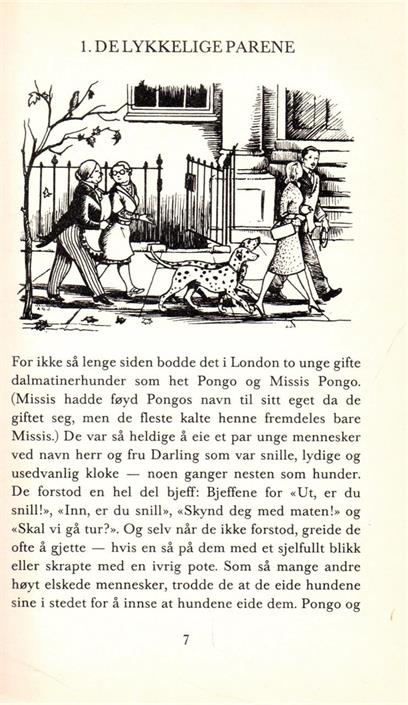 1. DE LYKKELIGE PARENE

For ikke så lenge siden bodde det i London to unge gifte dalmatinerhunder som het Pongo og Missis Pongo. (Missis hadde føyd Pongos navn til sitt eget da de giftet seg, men de fleste kalte henne fremdeles bare Missis.) De var så heldige å eie et par unge mennesker ved navn herr og fru Darling som var snille, lydige og usedvanlig kloke — noen ganger nesten som hunder. De forstod en hel del bjeff: Bjeffene for «Ut, er du snill!», «Inn, er du snill», «Skynd deg med maten!» og «Skal vi gå tur?». Og selv når de ikke forstod, greide de ofte å gjette — hvis en så på dem med et sjelfullt blikk eller skrapte med en ivrig pote. Som så mange andre høyt elskede mennesker, trodde de at de eide hundene sine i stedet for å innse at hundene eide dem. Pongo og

7